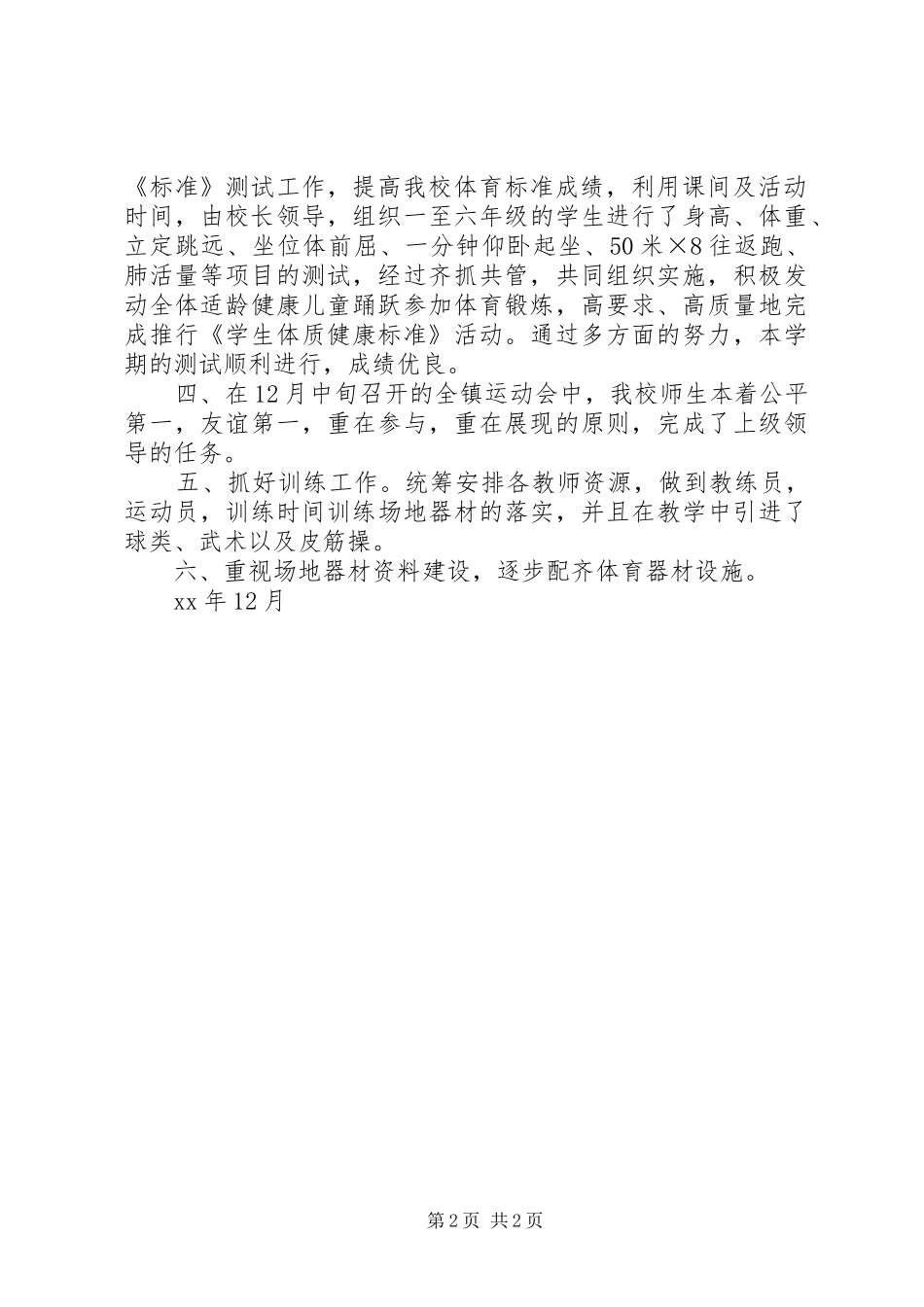 《标准》测试工作，提高我校体育标准成绩，利用课间及活动时间，由校长领导，组织一至六年级的学生进行了身高、体重、立定跳远、坐位体前屈、一分钟仰卧起坐、50米×8往返跑、肺活量等项目的测试，经过齐抓共管，共同组织实施，积极发动全体适龄健康儿童踊跃参加体育锻炼，高要求、高质量地完成推行《学生体质健康标准》活动。通过多方面的努力，本学期的测试顺利进行，成绩优良。

四、在12月中旬召开的全镇运动会中，我校师生本着公平第一，友谊第一，重在参与，重在展现的原则，完成了上级领导的任务。

五、抓好训练工作。统筹安排各教师资源，做到教练员，运动员，训练时间训练场地器材的落实，并且在教学中引进了球类、武术以及皮筋操。

六、重视场地器材资料建设，逐步配齐体育器材设施。

xx年12月

第2页 共2页